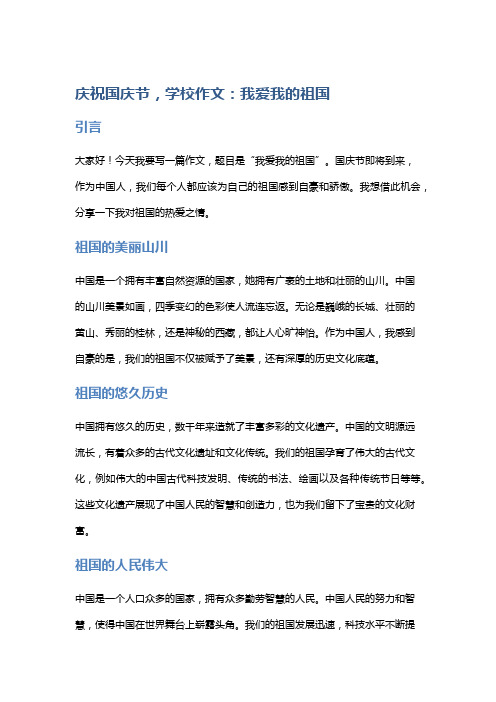 庆祝国庆节，学校作文：我爱我的祖国

引言

大家好！今天我要写一篇作文，题目是“我爱我的祖国”。国庆节即将到来，作为中国人，我们每个人都应该为自己的祖国感到自豪和骄傲。我想借此机会，分享一下我对祖国的热爱之情。

祖国的美丽山川

中国是一个拥有丰富自然资源的国家，她拥有广袤的土地和壮丽的山川。中国的山川美景如画，四季变幻的色彩使人流连忘返。无论是巍峨的长城、壮丽的黄山、秀丽的桂林，还是神秘的西藏，都让人心旷神怡。作为中国人，我感到自豪的是，我们的祖国不仅被赋予了美景，还有深厚的历史文化底蕴。

祖国的悠久历史

中国拥有悠久的历史，数千年来造就了丰富多彩的文化遗产。中国的文明源远流长，有着众多的古代文化遗址和文化传统。我们的祖国孕育了伟大的古代文化，例如伟大的中国古代科技发明、传统的书法、绘画以及各种传统节日等等。这些文化遗产展现了中国人民的智慧和创造力，也为我们留下了宝贵的文化财富。

祖国的人民伟大

中国是一个人口众多的国家，拥有众多勤劳智慧的人民。中国人民的努力和智慧，使得中国在世界舞台上崭露头角。我们的祖国发展迅速，科技水平不断提